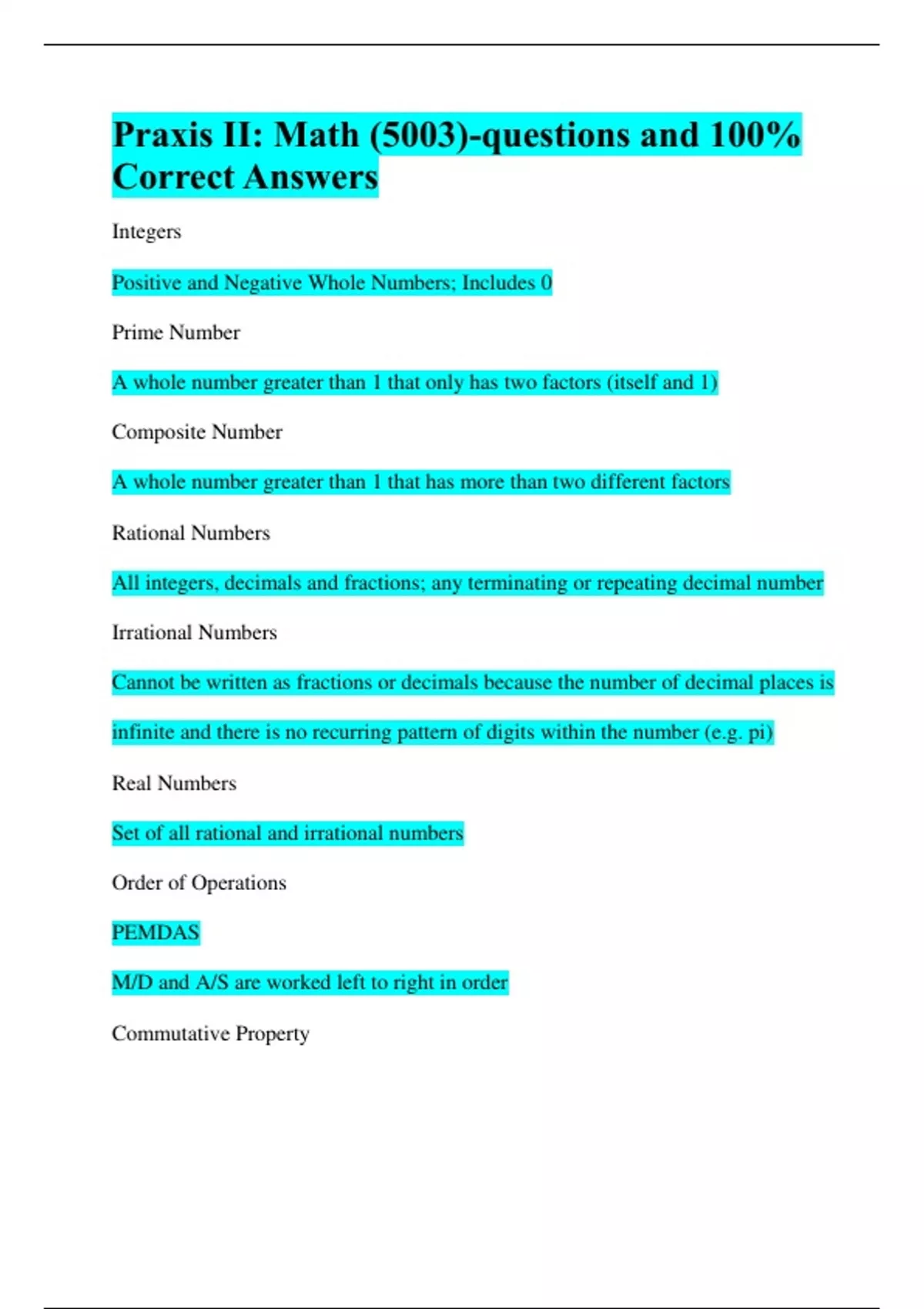 Praxis II: Math (5003)-questions and 100% Correct Answers

Integers

Positive and Negative Whole Numbers; Includes 0

Prime Number

A whole number greater than 1 that only has two factors (itself and 1)

Composite Number

A whole number greater than 1 that has more than two different factors

Rational Numbers

All integers, decimals and fractions; any terminating or repeating decimal number

Irrational Numbers

Cannot be written as fractions or decimals because the number of decimal places is infinite and there is no recurring pattern of digits within the number (e.g. pi)

Real Numbers

Set of all rational and irrational numbers

Order of Operations

PEMDAS

M/D and A/S are worked left to right in order

Commutative Property